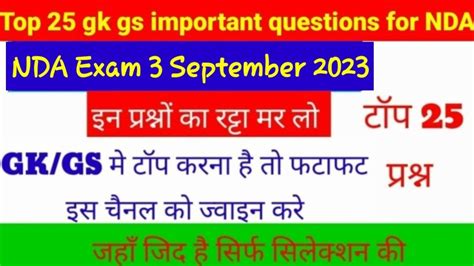 Top 25 gk gs important questions for NDA

NDA Exam 3 September 2023

इन प्रश्नों का रट्टा मर लो

टॉप 25 प्रश्न

GK/GS मे टॉप करना है तो फटाफट इस चैनल को ज्वाइन करे

जहाँ जिद है सिर्फ सिलेक्शन की